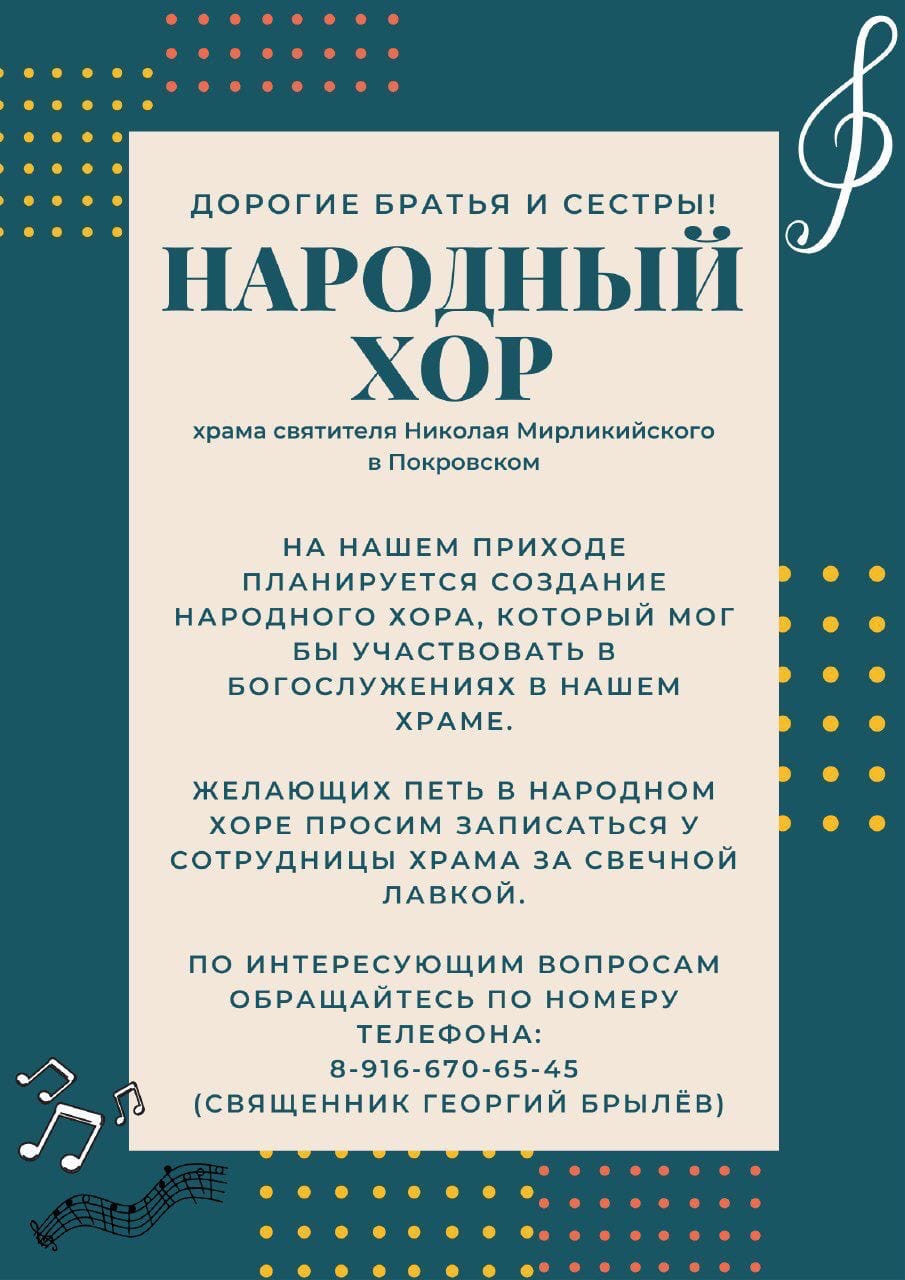 ДОРОГИЕ БРАТЬЯ И СЕСТРЫ!

НАРОДНЫЙ ХОР

храма святителя Николая Мирликийского в Покровском

НА НАШЕМ ПРИХОДЕ ПЛАНИРУЕТСЯ СОЗДАНИЕ НАРОДНОГО ХОРА, КОТОРЫЙ МОГ БЫ УЧАСТВОВАТЬ В БОГОСЛУЖЕНИЯХ В НАШЕМ ХРАМЕ.

ЖЕЛАЮЩИХ ПЕТЬ В НАРОДНОМ ХОРЕ ПРОСИМ ЗАПИСАТЬСЯ У СОТРУДНИЦЫ ХРАМА ЗА СВЕЧНОЙ ЛАВКОЙ.

ПО ИНТЕРЕСУЮЩИМ ВОПРОСАМ ОБРАЩАЙТЕСЬ ПО НОМЕРУ ТЕЛЕФОНА:
8-916-670-65-45
(СВЯЩЕННИК ГЕОРГИЙ БРЫЛЁВ)